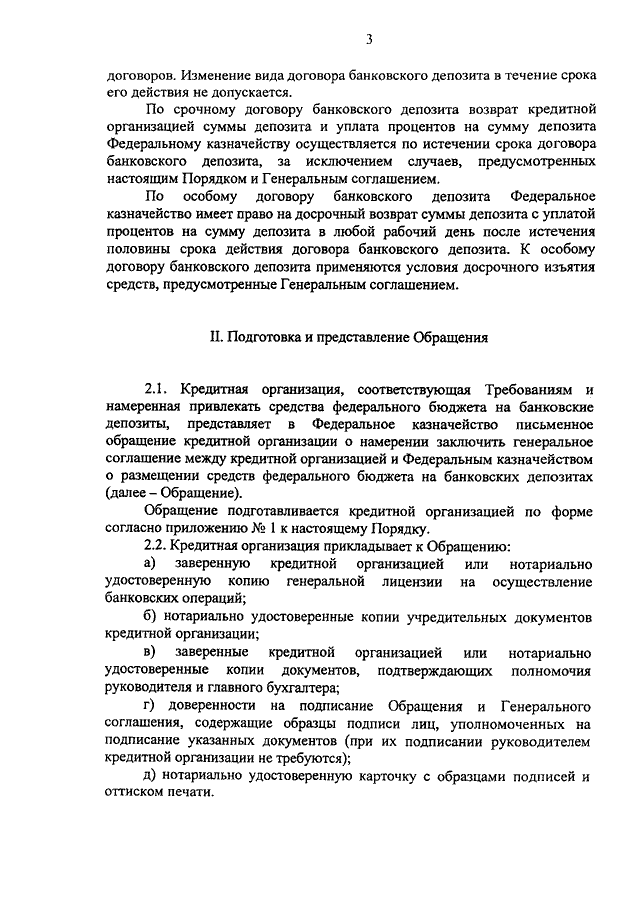 3

договоров. Изменение вида договора банковского депозита в течение срока его действия не допускается.

По срочному договору банковского депозита возврат кредитной организацией суммы депозита и уплата процентов на сумму депозита Федеральному казначейству осуществляется по истечении срока договора банковского депозита, за исключением случаев, предусмотренных настоящим Порядком и Генеральным соглашением.

По особому договору банковского депозита Федеральное казначейство имеет право на досрочный возврат суммы депозита с уплатой процентов на сумму депозита в любой рабочий день после истечения половины срока действия договора банковского депозита. К особому договору банковского депозита применяются условия досрочного изъятия средств, предусмотренные Генеральным соглашением.

II. Подготовка и представление Обращения

2.1. Кредитная организация, соответствующая Требованиям и намеренная привлекать средства федерального бюджета на банковские депозиты, представляет в Федеральное казначейство письменное обращение кредитной организации о намерении заключить генеральное соглашение между кредитной организацией и Федеральным казначейством о размещении средств федерального бюджета на банковских депозитах (далее – Обращение).

Обращение подготавливается кредитной организацией по форме согласно приложению № 1 к настоящему Порядку.

2.2. Кредитная организация прикладывает к Обращению:

а) заверенную кредитной организацией или нотариально удостоверенную копию генеральной лицензии на осуществление банковских операций;

б) нотариально удостоверенные копии учредительных документов кредитной организации;

в) заверенные кредитной организацией или нотариально удостоверенные копии документов, подтверждающих полномочия руководителя и главного бухгалтера;

г) доверенности на подписание Обращения и Генерального соглашения, содержащие образцы подписи лиц, уполномоченных на подписание указанных документов (при их подписании руководителем кредитной организации не требуются);

д) нотариально удостоверенную карточку с образцами подписей и оттиском печати.